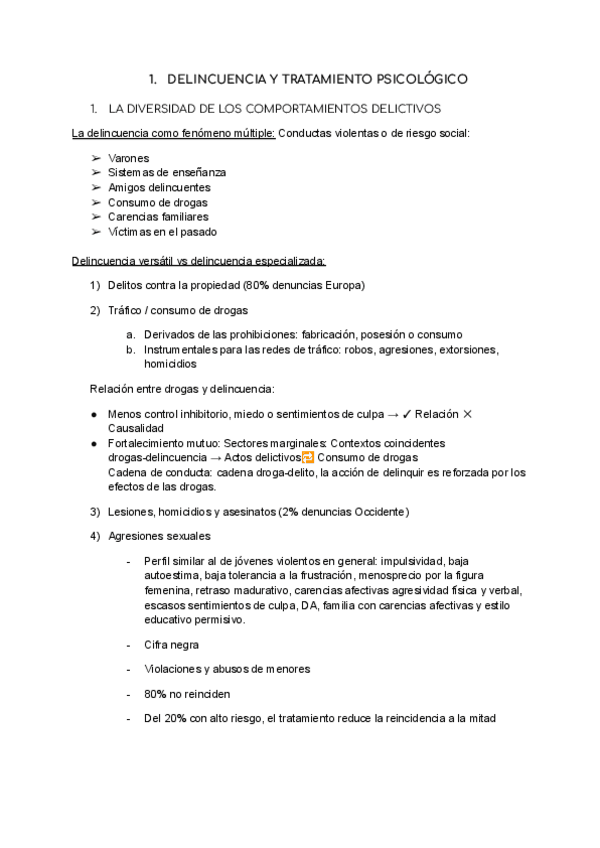 1. DELINCUENCIA Y TRATAMIENTO PSICOLÓGICO

1. LA DIVERSIDAD DE LOS COMPORTAMIENTOS DELICTIVOS

La delincuencia como fenómeno múltiple: Conductas violentas o de riesgo social:

➢ Varones
➢ Sistemas de enseñanza
➢ Amigos delincuentes
➢ Consumo de drogas
➢ Carencias familiares
➢ Víctimas en el pasado

Delincuencia versátil vs delincuencia especializada:

1) Delitos contra la propiedad (80% denuncias Europa)

2) Tráfico / consumo de drogas

a. Derivados de las prohibiciones: fabricación, posesión o consumo
b. Instrumentales para las redes de tráfico: robos, agresiones, extorsiones, homicidios

Relación entre drogas y delincuencia:

● Menos control inhibitorio, miedo o sentimientos de culpa → ✓ Relación ✕ Causalidad
● Fortalecimiento mutuo: Sectores marginales: Contextos coincidentes drogas-delincuencia → Actos delictivos🔁 Consumo de drogas
Cadena de conducta: cadena droga-delito, la acción de delinquir es reforzada por los efectos de las drogas.

3) Lesiones, homicidios y asesinatos (2% denuncias Occidente)

4) Agresiones sexuales

- Perfil similar al de jóvenes violentos en general: impulsividad, baja autoestima, baja tolerancia a la frustración, menosprecio por la figura femenina, retraso madurativo, carencias afectivas agresividad física y verbal, escasos sentimientos de culpa, DA, familia con carencias afectivas y estilo educativo permisivo.

- Cifra negra

- Violaciones y abusos de menores

- 80% no reinciden

- Del 20% con alto riesgo, el tratamiento reduce la reincidencia a la mitad